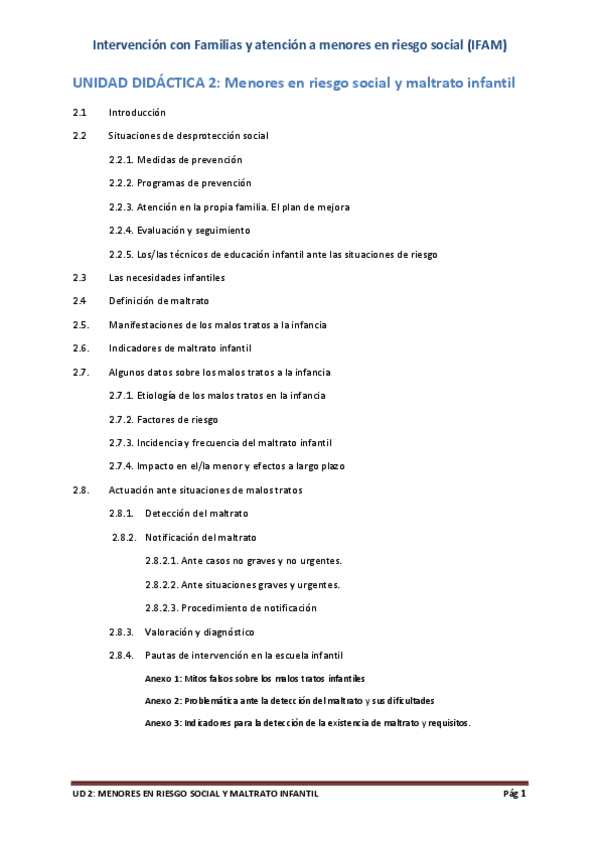 Intervención con Familias y atención a menores en riesgo social (IFAM)

UNIDAD DIDÁCTICA 2: Menores en riesgo social y maltrato infantil

2.1 Introducción

2.2 Situaciones de desprotección social

2.2.1. Medidas de prevención

2.2.2. Programas de prevención

2.2.3. Atención en la propia familia. El plan de mejora

2.2.4. Evaluación y seguimiento

2.2.5. Los/las técnicos de educación infantil ante las situaciones de riesgo

2.3 Las necesidades infantiles

2.4 Definición de maltrato

2.5. Manifestaciones de los malos tratos a la infancia

2.6. Indicadores de maltrato infantil

2.7. Algunos datos sobre los malos tratos a la infancia

2.7.1. Etiología de los malos tratos en la infancia

2.7.2. Factores de riesgo

2.7.3. Incidencia y frecuencia del maltrato infantil

2.7.4. Impacto en el/la menor y efectos a largo plazo

2.8. Actuación ante situaciones de malos tratos

2.8.1. Detección del maltrato

2.8.2. Notificación del maltrato

2.8.2.1. Ante casos no graves y no urgentes.

2.8.2.2. Ante situaciones graves y urgentes.

2.8.2.3. Procedimiento de notificación

2.8.3. Valoración y diagnóstico

2.8.4. Pautas de intervención en la escuela infantil

Anexo 1: Mitos falsos sobre los malos tratos infantiles

Anexo 2: Problemática ante la detección del maltrato y sus dificultades

Anexo 3: Indicadores para la detección de la existencia de maltrato y requisitos.

UD 2: MENORES EN RIESGO SOCIAL Y MALTRATO INFANTIL Pág 1